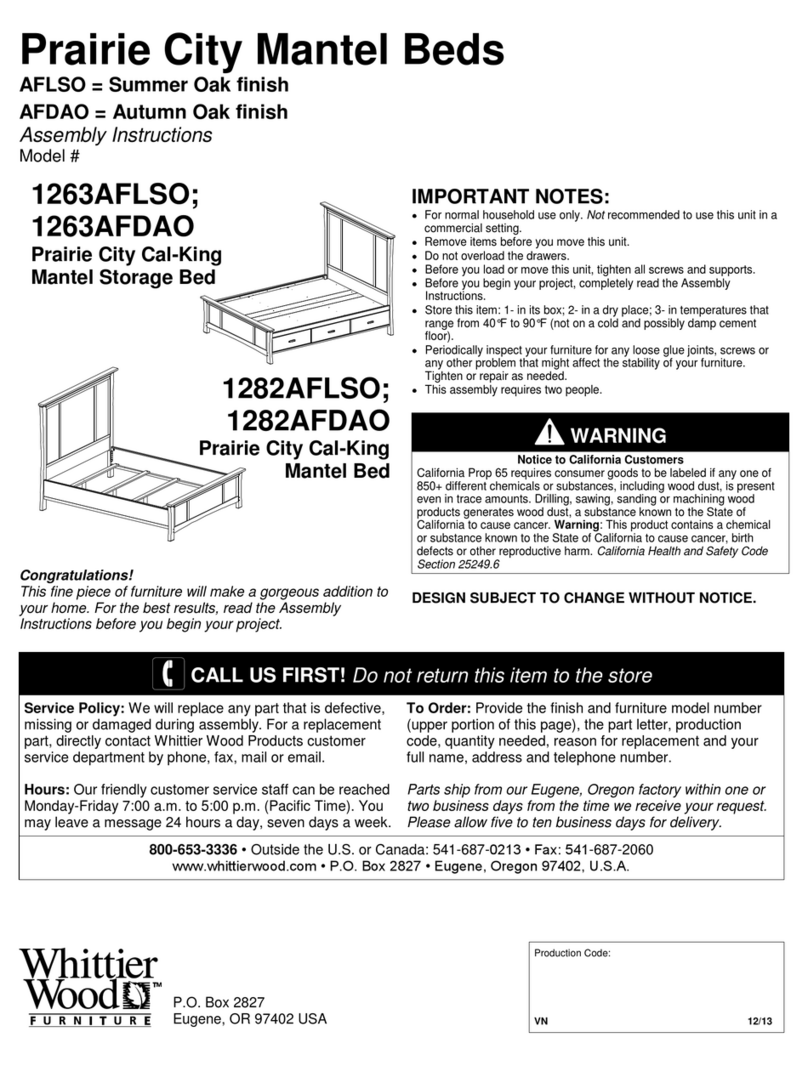 Prairie City Mantel Beds
AFLSO = Summer Oak finish
AFDAO = Autumn Oak finish
Assembly Instructions
Model #

1263AFLSO;
1263AFDAO
Prairie City Cal-King Mantel Storage Bed

1282AFLSO;
1282AFDAO
Prairie City Cal-King Mantel Bed

Congratulations!
This fine piece of furniture will make a gorgeous addition to your home. For the best results, read the Assembly Instructions before you begin your project.

IMPORTANT NOTES:
• For normal household use only. Not recommended to use this unit in a commercial setting.
• Remove items before you move this unit.
• Do not overload the drawers.
• Before you load or move this unit, tighten all screws and supports.
• Before you begin your project, completely read the Assembly Instructions.
• Store this item: 1- in its box; 2- in a dry place; 3- in temperatures that range from 40°F to 90°F (not on a cold and possibly damp cement floor).
• Periodically inspect your furniture for any loose glue joints, screws or any other problem that might affect the stability of your furniture. Tighten or repair as needed.
• This assembly requires two people.

WARNING
Notice to California Customers
California Prop 65 requires consumer goods to be labeled if any one of 850+ different chemicals or substances, including wood dust, is present even in trace amounts. Drilling, sawing, sanding or machining wood products generates wood dust, a substance known to the State of California to cause cancer. Warning: This product contains a chemical or substance known to the State of California to cause cancer, birth defects or other reproductive harm. California Health and Safety Code Section 25249.6

DESIGN SUBJECT TO CHANGE WITHOUT NOTICE.

CALL US FIRST! Do not return this item to the store

Service Policy: We will replace any part that is defective, missing or damaged during assembly. For a replacement part, directly contact Whittier Wood Products customer service department by phone, fax, mail or email.

Hours: Our friendly customer service staff can be reached Monday-Friday 7:00 a.m. to 5:00 p.m. (Pacific Time). You may leave a message 24 hours a day, seven days a week.

To Order: Provide the finish and furniture model number (upper portion of this page), the part letter, production code, quantity needed, reason for replacement and your full name, address and telephone number.

Parts ship from our Eugene, Oregon factory within one or two business days from the time we receive your request. Please allow five to ten business days for delivery.

800-653-3336 • Outside the U.S. or Canada: 541-687-0213 • Fax: 541-687-2060
www.whittierwood.com • P.O. Box 2827 • Eugene, Oregon 97402, U.S.A.

Whittier Wood™ FURNITURE
P.O. Box 2827
Eugene, OR 97402 USA

Production Code:
VN
12/13